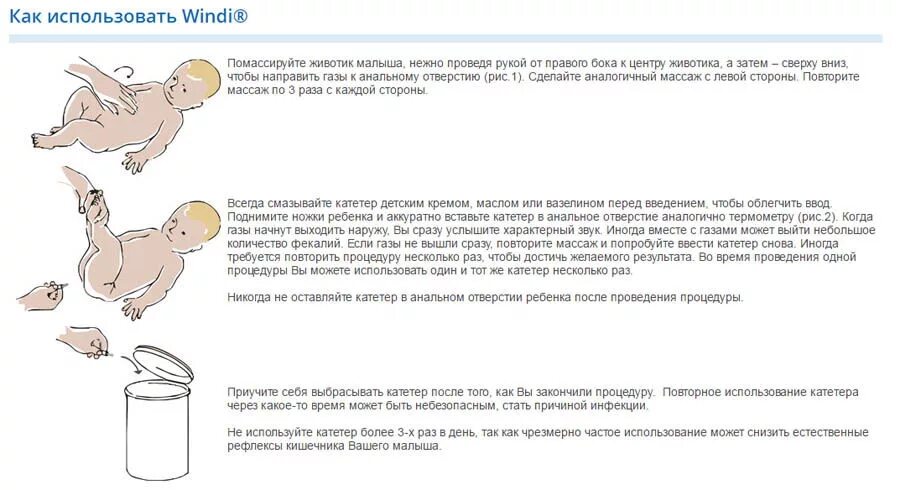 Как использовать Windi®

Помассируйте животик малыша, нежно проведя рукой от правого бока к центру животика, а затем – сверху вниз, чтобы направить газы к анальному отверстию (рис.1). Сделайте аналогичный массаж с левой стороны. Повторите массаж по 3 раза с каждой стороны.

Всегда смазывайте катетер детским кремом, маслом или вазелином перед введением, чтобы облегчить ввод. Поднимите ножки ребенка и аккуратно вставьте катетер в анальное отверстие аналогично термометру (рис.2). Когда газы начнут выходить наружу, Вы сразу услышите характерный звук. Иногда вместе с газами может выйти небольшое количество фекалий. Если газы не вышли сразу, повторите массаж и попробуйте ввести катетер снова. Иногда требуется повторить процедуру несколько раз, чтобы достичь желаемого результата. Во время проведения одной процедуры Вы можете использовать один и тот же катетер несколько раз.

Никогда не оставляйте катетер в анальном отверстии ребенка после проведения процедуры.

Приучите себя выбрасывать катетер после того, как Вы закончили процедуру. Повторное использование катетера через какое-то время может быть небезопасным, стать причиной инфекции.

Не используйте катетер более 3-х раз в день, так как чрезмерно частое использование может снизить естественные рефлексы кишечника Вашего малыша.